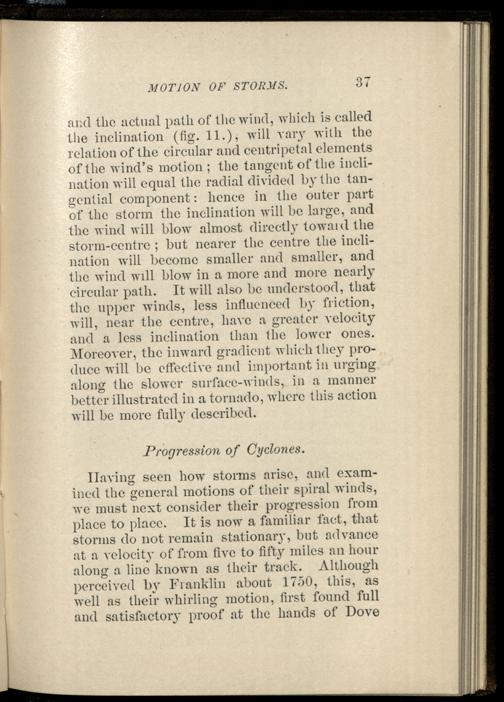 MOTION OF STORMS.

37

and the actual path of the wind, which is called the inclination (fig. 11.), will vary with the relation of the circular and centripetal elements of the wind's motion; the tangent of the inclination will equal the radial divided by the tangential component: hence in the outer part of the storm the inclination will be large, and the wind will blow almost directly toward the storm-centre; but nearer the centre the inclination will become smaller and smaller, and the wind will blow in a more and more nearly circular path. It will also be understood, that the upper winds, less influenced by friction, will, near the centre, have a greater velocity and a less inclination than the lower ones. Moreover, the inward gradient which they produce will be effective and important in urging along the slower surface-winds, in a manner better illustrated in a tornado, where this action will be more fully described.

Progression of Cyclones.

Having seen how storms arise, and examined the general motions of their spiral winds, we must next consider their progression from place to place. It is now a familiar fact, that storms do not remain stationary, but advance at a velocity of from five to fifty miles an hour along a line known as their track. Although perceived by Franklin about 1750, this, as well as their whirling motion, first found full and satisfactory proof at the hands of Dove